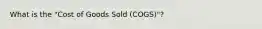 What is the "Cost of Goods Sold (COGS)"?